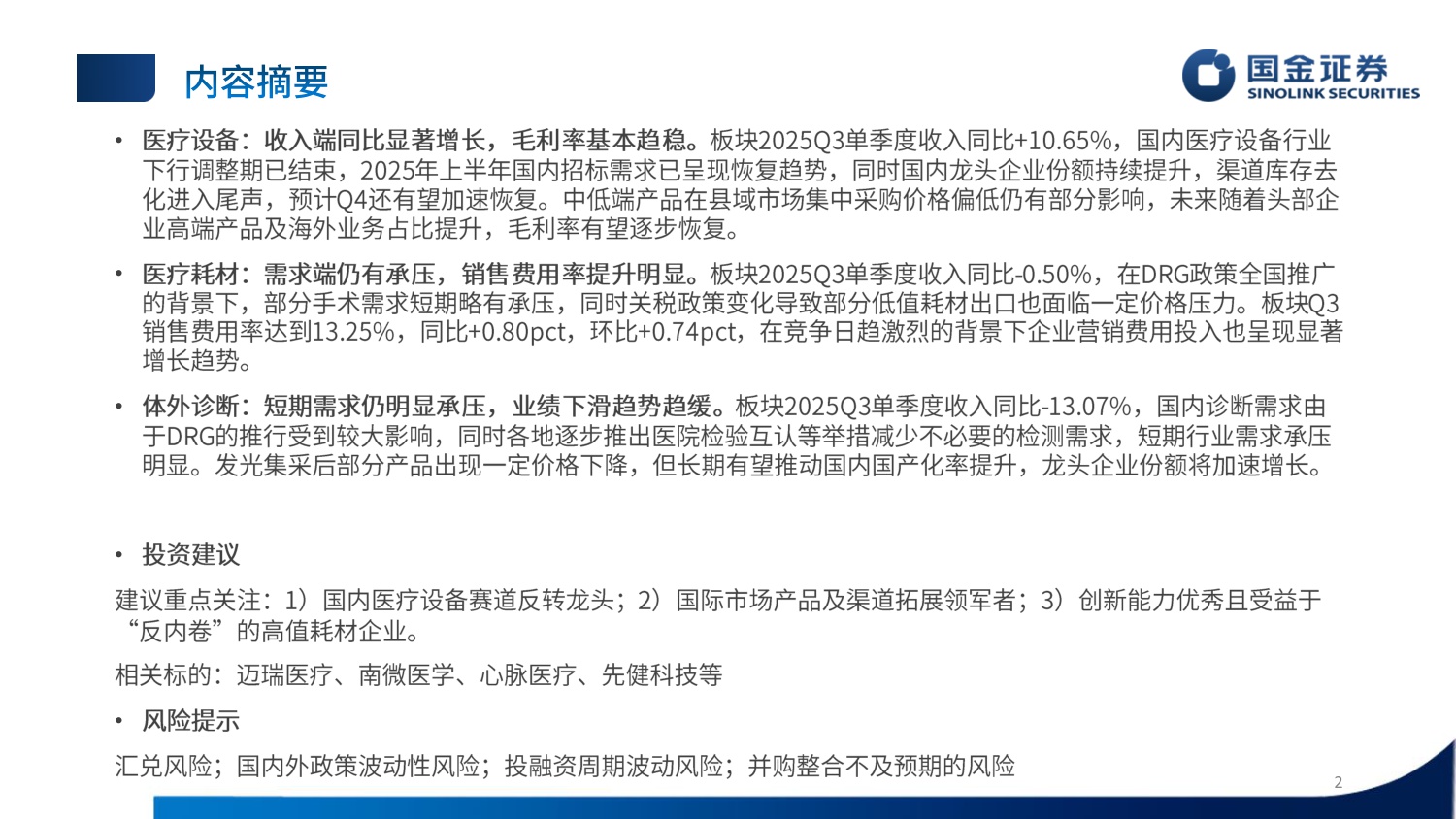 内容摘要

国金证券
SINOLINK SECURITIES

• 医疗设备：收入端同比显著增长，毛利率基本趋稳。板块2025Q3单季度收入同比+10.65%，国内医疗设备行业下行调整期已结束，2025年上半年国内招标需求已呈现恢复趋势，同时国内龙头企业份额持续提升，渠道库存去化进入尾声，预计Q4还有望加速恢复。中低端产品在县域市场集中采购价格偏低仍有部分影响，未来随着头部企业高端产品及海外业务占比提升，毛利率有望逐步恢复。

• 医疗耗材：需求端仍有承压，销售费用率提升明显。板块2025Q3单季度收入同比-0.50%，在DRG政策全国推广的背景下，部分手术需求短期略有承压，同时关税政策变化导致部分低值耗材出口也面临一定价格压力。板块Q3销售费用率达到13.25%，同比+0.80pct，环比+0.74pct，在竞争日趋激烈的背景下企业营销费用投入也呈现显著增长趋势。

• 体外诊断：短期需求仍明显承压，业绩下滑趋势趋缓。板块2025Q3单季度收入同比-13.07%，国内诊断需求由于DRG的推行受到较大影响，同时各地逐步推出医院检验互认等举措减少不必要的检测需求，短期行业需求承压明显。发光集采后部分产品出现一定价格下降，但长期有望推动国内国产化率提升，龙头企业份额将加速增长。

• 投资建议

建议重点关注：1）国内医疗设备赛道反转龙头；2）国际市场产品及渠道拓展领军者；3）创新能力优秀且受益于“反内卷”的高值耗材企业。

相关标的：迈瑞医疗、南微医学、心脉医疗、先健科技等

• 风险提示

汇兑风险；国内外政策波动性风险；投融资周期波动风险；并购整合不及预期的风险

2